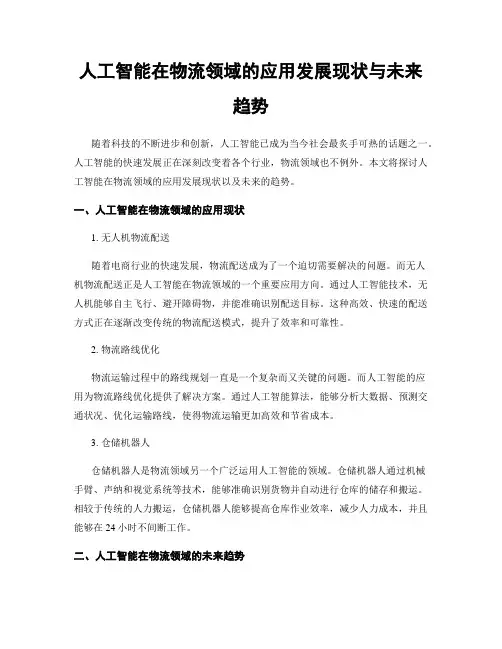 人工智能在物流领域的应用发展现状与未来趋势

随着科技的不断进步和创新，人工智能已成为当今社会最炙手可热的话题之一。人工智能的快速发展正在深刻改变着各个行业，物流领域也不例外。本文将探讨人工智能在物流领域的应用发展现状以及未来的趋势。

一、人工智能在物流领域的应用现状

1. 无人机物流配送

随着电商行业的快速发展，物流配送成为了一个迫切需要解决的问题。而无人机物流配送正是人工智能在物流领域的一个重要应用方向。通过人工智能技术，无人机能够自主飞行、避开障碍物，并能准确识别配送目标。这种高效、快速的配送方式正在逐渐改变传统的物流配送模式，提升了效率和可靠性。

2. 物流路线优化

物流运输过程中的路线规划一直是一个复杂而又关键的问题。而人工智能的应用为物流路线优化提供了解决方案。通过人工智能算法，能够分析大数据、预测交通状况、优化运输路线，使得物流运输更加高效和节省成本。

3. 仓储机器人

仓储机器人是物流领域另一个广泛运用人工智能的领域。仓储机器人通过机械手臂、声纳和视觉系统等技术，能够准确识别货物并自动进行仓库的储存和搬运。相较于传统的人力搬运，仓储机器人能够提高仓库作业效率，减少人力成本，并且能够在 24 小时不间断工作。

二、人工智能在物流领域的未来趋势